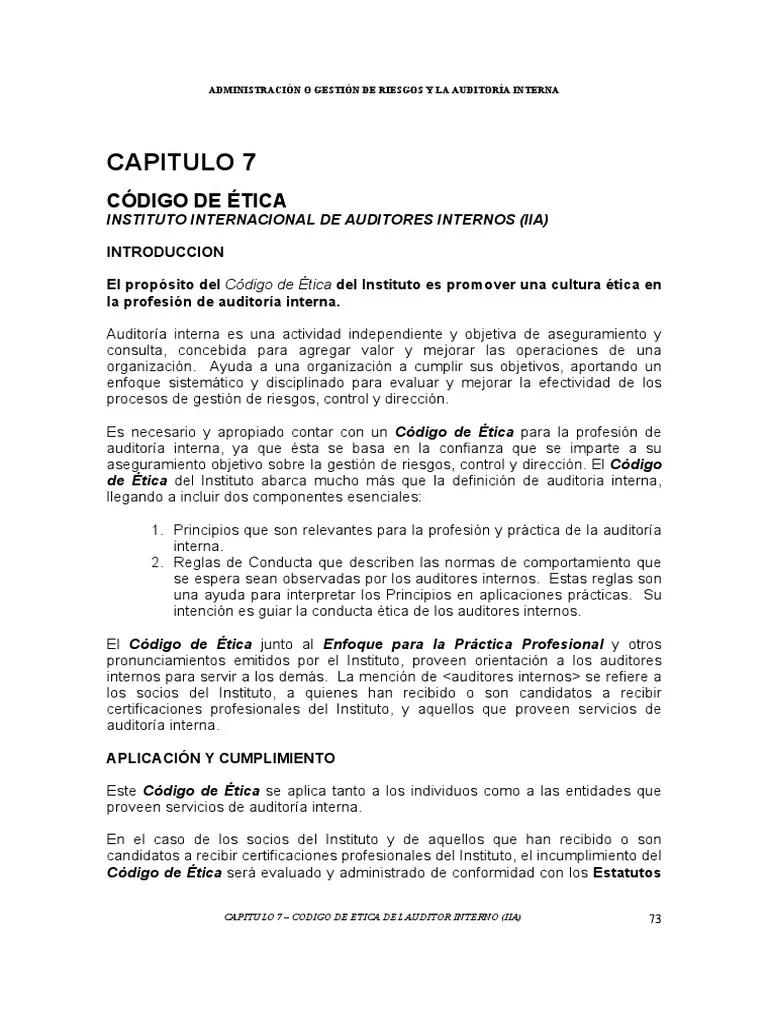 ADMINISTRACIÓN O GESTIÓN DE RIESGOS Y LA AUDITORÍA INTERNA

CAPITULO 7

CÓDIGO DE ÉTICA
INSTITUTO INTERNACIONAL DE AUDITORES INTERNOS (IIA)

INTRODUCCION

El propósito del Código de Ética del Instituto es promover una cultura ética en la profesión de auditoría interna.

Auditoría interna es una actividad independiente y objetiva de aseguramiento y consulta, concebida para agregar valor y mejorar las operaciones de una organización. Ayuda a una organización a cumplir sus objetivos, aportando un enfoque sistemático y disciplinado para evaluar y mejorar la efectividad de los procesos de gestión de riesgos, control y dirección.

Es necesario y apropiado contar con un Código de Ética para la profesión de auditoría interna, ya que ésta se basa en la confianza que se imparte a su aseguramiento objetivo sobre la gestión de riesgos, control y dirección. El Código de Ética del Instituto abarca mucho más que la definición de auditoria interna, llegando a incluir dos componentes esenciales:

1. Principios que son relevantes para la profesión y práctica de la auditoría interna.
2. Reglas de Conducta que describen las normas de comportamiento que se espera sean observadas por los auditores internos. Estas reglas son una ayuda para interpretar los Principios en aplicaciones prácticas. Su intención es guiar la conducta ética de los auditores internos.

El Código de Ética junto al Enfoque para la Práctica Profesional y otros pronunciamientos emitidos por el Instituto, proveen orientación a los auditores internos para servir a los demás. La mención de <auditores internos> se refiere a los socios del Instituto, a quienes han recibido o son candidatos a recibir certificaciones profesionales del Instituto, y aquellos que proveen servicios de auditoría interna.

APLICACIÓN Y CUMPLIMIENTO

Este Código de Ética se aplica tanto a los individuos como a las entidades que proveen servicios de auditoría interna.

En el caso de los socios del Instituto y de aquellos que han recibido o son candidatos a recibir certificaciones profesionales del Instituto, el incumplimiento del Código de Ética será evaluado y administrado de conformidad con los Estatutos

CAPITULO 7 – CODIGO DE ETICA DEL AUDITOR INTERNO (IIA)    73